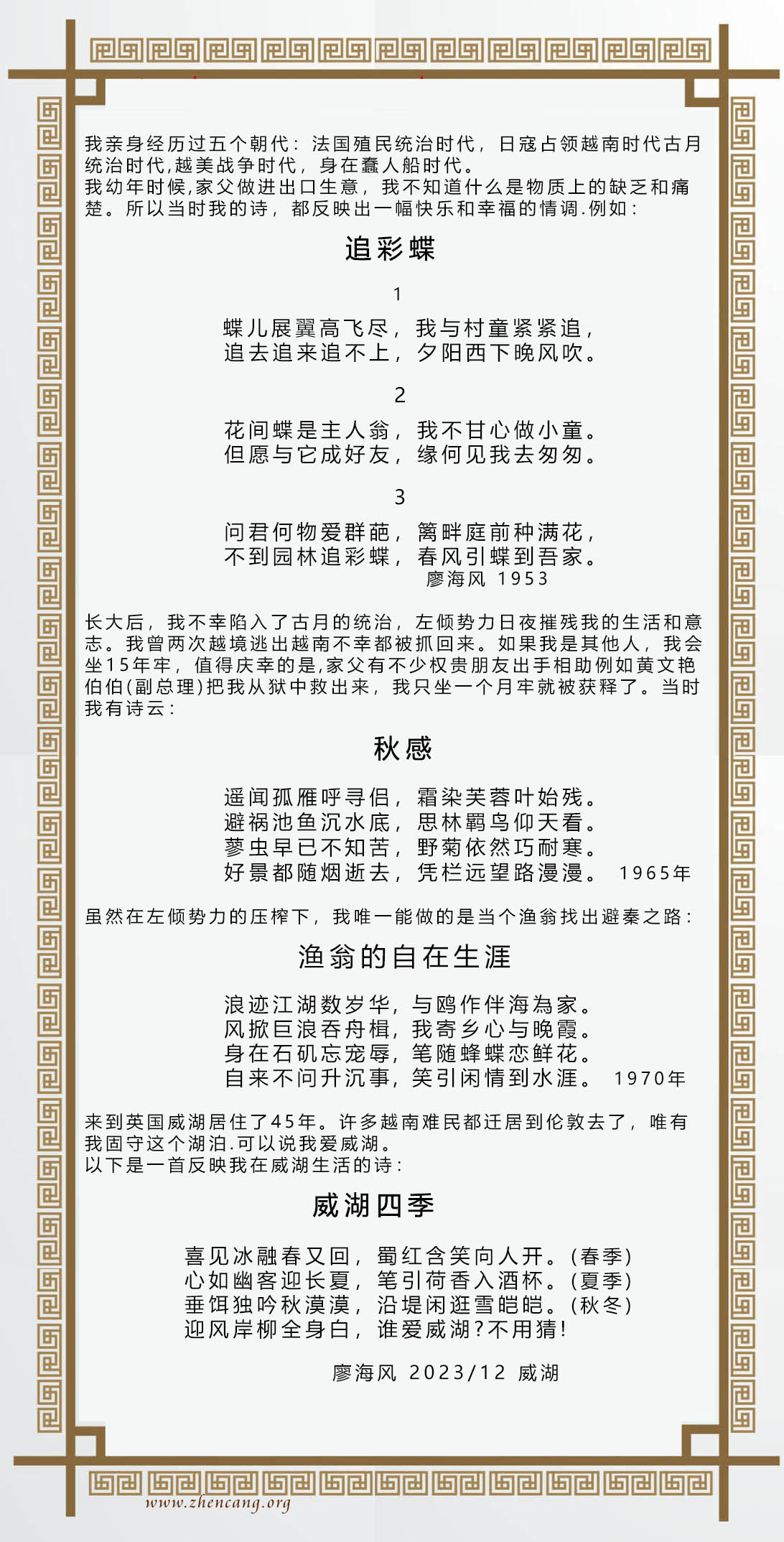 我亲身经历过五个朝代：法国殖民统治时代，日寇占领越南时代古月统治时代，越美战争时代，身在蠢人船时代。
我幼年时候，家父做进出口生意，我不知道什么是物质上的缺乏和痛楚。所以当时我的诗，都反映出一幅快乐和幸福的情调．例如：

追彩蝶

1

蝶儿展翼高飞尽，我与村童紧紧追，
追去追来追不上，夕阳西下晚风吹。

2

花间蝶是主人翁，我不甘心做小童。
但愿与它成好友，缘何见我去匆匆。

3

问君何物爱群葩，篱畔庭前种满花，
不到园林追彩蝶，春风引蝶到吾家。
廖海风 1953

长大后，我不幸陷入了古月的统治，左倾势力日夜摧残我的生活和意志。我曾两次越境逃出越南不幸都被抓回来。如果我是其他人，我会坐15年牢，值得庆幸的是，家父有不少权贵朋友出手相助例如黄文艳伯伯（副总理）把我从狱中救出来，我只坐一个月牢就被获释了。当时我有诗云：

秋感

遥闻孤雁呼寻侣，霜染芙蓉叶始残。
避祸池鱼沉水底，思林羁鸟仰天看。
蓼虫早已不知苦，野菊依然巧耐寒。
好景都随烟逝去，凭栏远望路漫漫。 1965年

虽然在左倾势力的压榨下，我唯一能做的是当个渔翁找出避秦之路：

渔翁的自在生涯

浪迹江湖数岁华，与鸥作伴海為家。
风掀巨浪吞舟楫，我寄乡心与晚霞。
身在石矶忘宠辱，笔随蜂蝶恋鲜花。
自来不问升沉事，笑引闲情到水涯。 1970年

来到英国威湖居住了45年。许多越南难民都迁居到伦敦去了，唯有我固守这个湖泊．可以说我爱威湖。
以下是一首反映我在威湖生活的诗：

威湖四季

喜见冰融春又回，蜀红含笑向人开。（春季）
心如幽客迎长夏，笔引荷香入酒杯。（夏季）
垂饵独吟秋漠漠，沿堤闲逛雪皑皑。（秋冬）
迎风岸柳全身白，谁爱威湖？不用猜！

廖海风 2023/12 威湖

www.zhencang.org